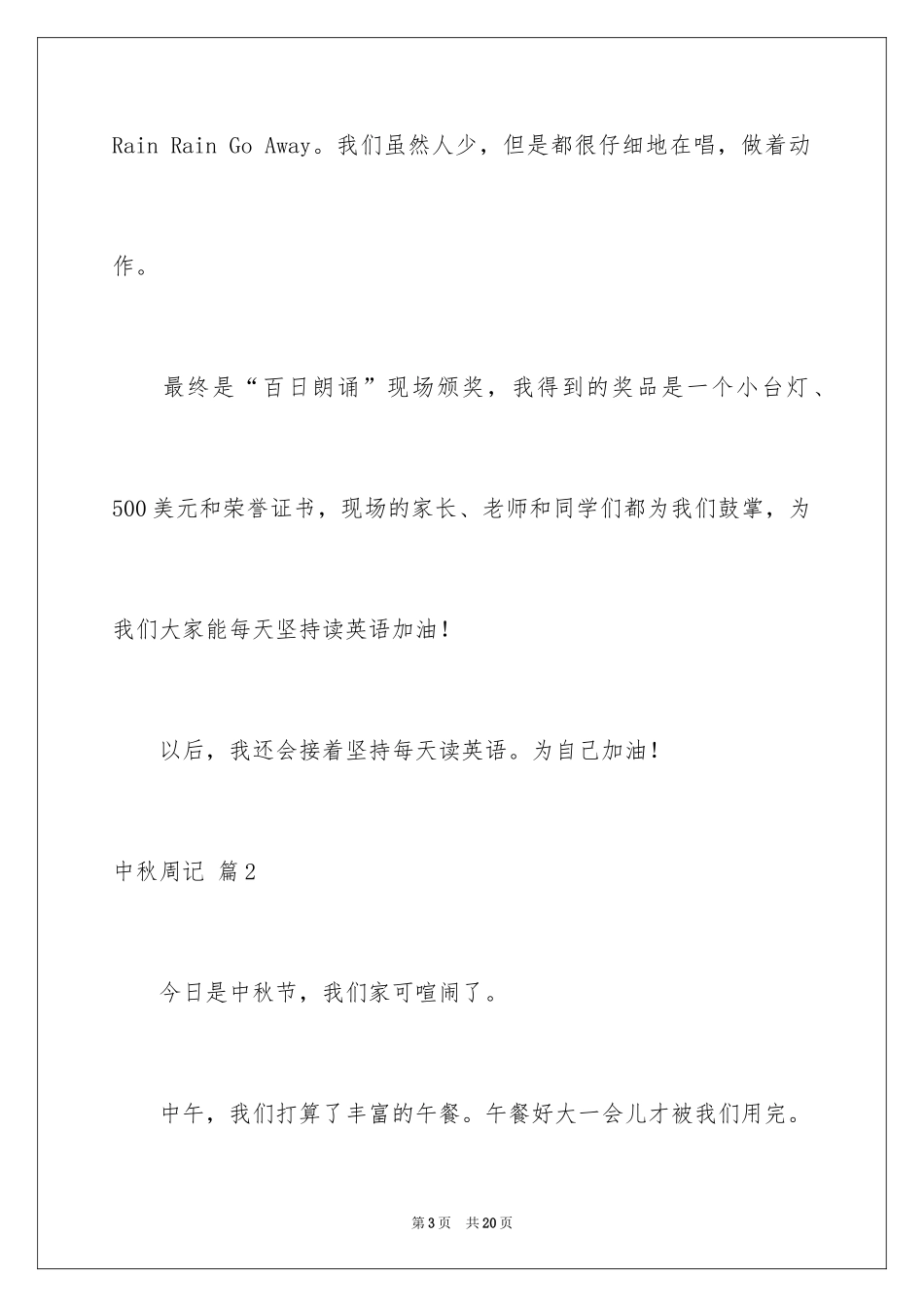 Rain Rain Go Away。我们虽然人少，但是都很仔细地在唱，做着动作。

最终是“百日朗诵”现场颁奖，我得到的奖品是一个小台灯、500美元和荣誉证书，现场的家长、老师和同学们都为我们鼓掌，为我们大家能每天坚持读英语加油！

以后，我还会接着坚持每天读英语。为自己加油！

中秋周记 篇2

今日是中秋节，我们家可喧闹了。

中午，我们打算了丰富的午餐。午餐好大一会儿才被我们用完。

第3页 共20页